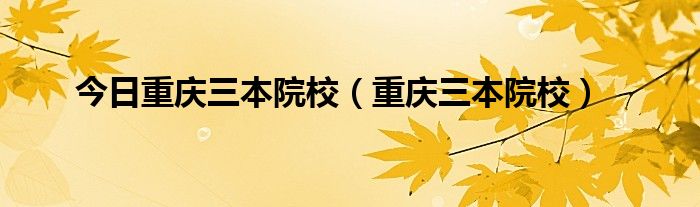 今日重庆三本院校（重庆三本院校）